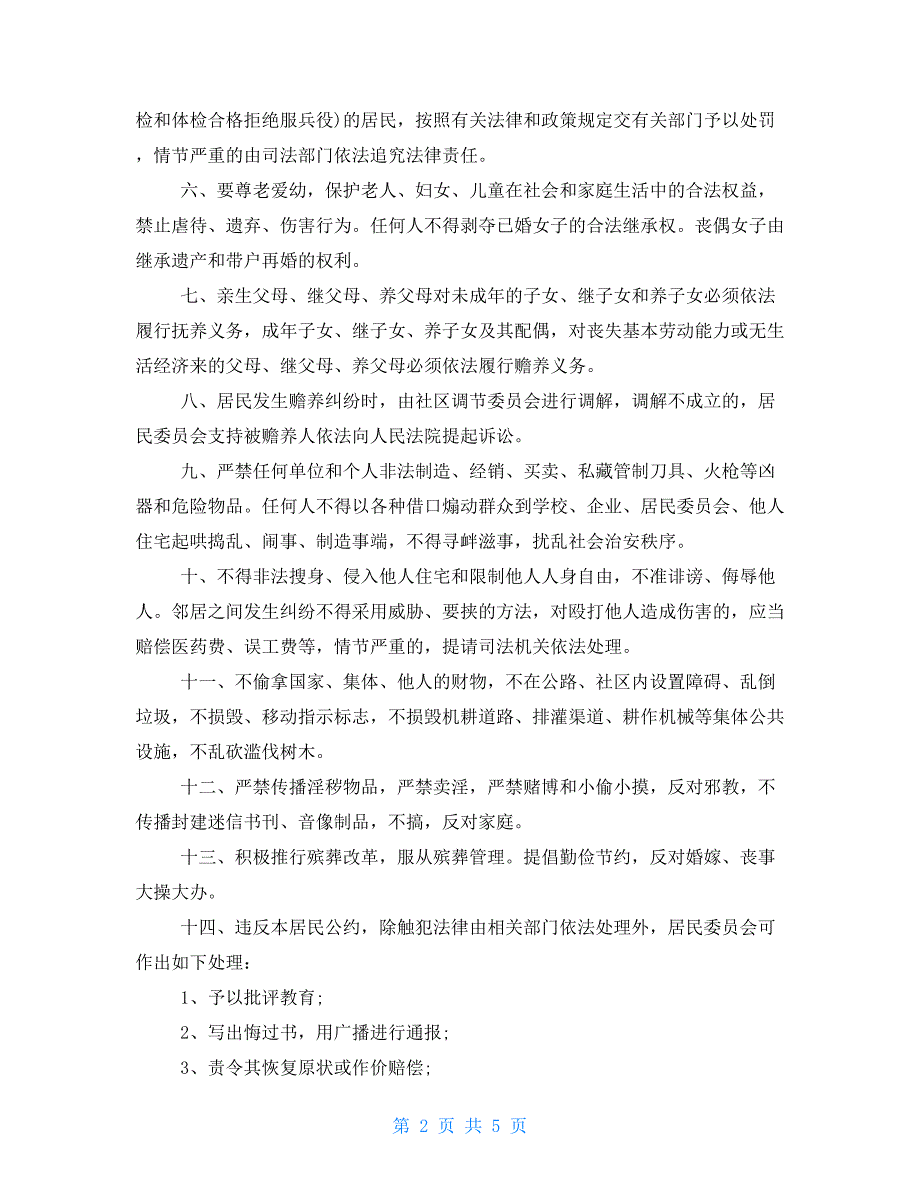 检和体检合格拒绝服兵役）的居民，按照有关法律和政策规定交有关部门予以处罚，情节严重的由司法部门依法追究法律责任。

六、要尊老爱幼，保护老人、妇女、儿童在社会和家庭生活中的合法权益，禁止虐待、遗弃、伤害行为。任何人不得剥夺已婚女子的合法继承权。丧偶女子由继承遗产和带户再婚的权利。

七、亲生父母、继父母、养父母对未成年的子女、继子女和养子女必须依法履行抚养义务，成年子女、继子女、养子女及其配偶，对丧失基本劳动能力或无生活经济来的父母、继父母、养父母必须依法履行赡养义务。

八、居民发生赡养纠纷时，由社区调节委员会进行调解，调解不成立的，居民委员会支持被赡养人依法向人民法院提起诉讼。

九、严禁任何单位和个人非法制造、经销、买卖、私藏管制刀具、火枪等凶器和危险物品。任何人不得以各种借口煽动群众到学校、企业、居民委员会、他人住宅起哄捣乱、闹事、制造事端，不得寻衅滋事，扰乱社会治安秩序。

十、不得非法搜身、侵入他人住宅和限制他人人身自由，不准诽谤、侮辱他人。邻居之间发生纠纷不得采用威胁、要挟的方法，对殴打他人造成伤害的，应当赔偿医药费、误工费等，情节严重的，提请司法机关依法处理。

十一、不偷拿国家、集体、他人的财物，不在公路、社区内设置障碍、乱倒垃圾，不损毁、移动指示标志，不损毁机耕道路、排灌渠道、耕作机械等集体公共设施，不乱砍滥伐树木。

十二、严禁传播淫秽物品，严禁卖淫，严禁赌博和小偷小摸，反对邪教，不传播封建迷信书刊、音像制品，不搞，反对家庭。

十三、积极推行殡葬改革，服从殡葬管理。提倡勤俭节约，反对婚嫁、丧事大操大办。

十四、违反本居民公约，除触犯法律由相关部门依法处理外，居民委员会可作出如下处理：

1、予以批评教育；

2、写出悔过书，用广播进行通报；

3、责令其恢复原状或作价赔偿；

第 2 页 共 5 页